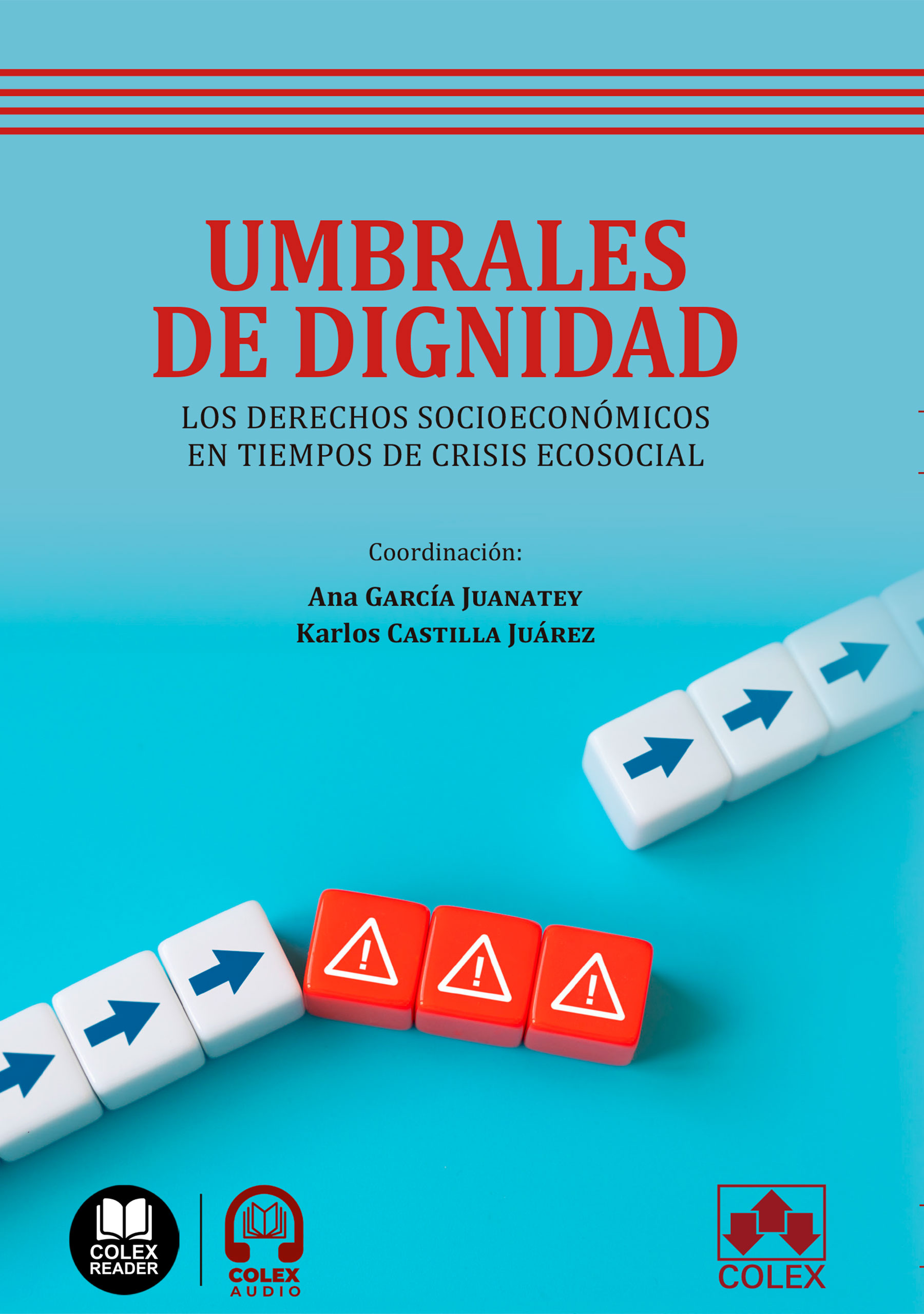 UMBRALES DE DIGNIDAD

LOS DERECHOS SOCIOECONÓMICOS EN TIEMPOS DE CRISIS ECOSOCIAL

Coordinación:

Ana GARCÍA JUANATEY
Karlos CASTILLA JUÁREZ

COLEX READER

COLEX AUDIO

COLEX